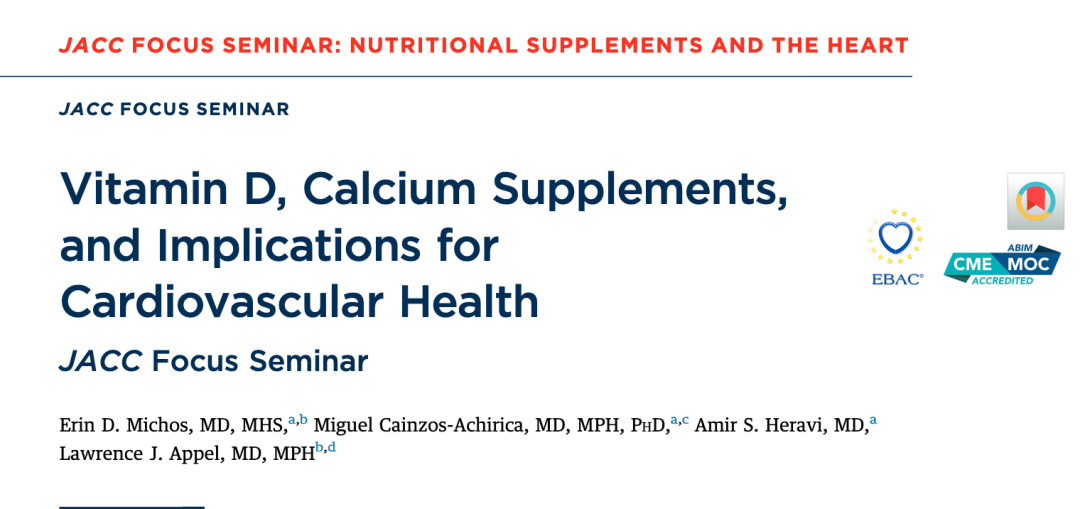 JACC FOCUS SEMINAR: NUTRITIONAL SUPPLEMENTS AND THE HEART

JACC FOCUS SEMINAR

Vitamin D, Calcium Supplements, and Implications for Cardiovascular Health

JACC Focus Seminar

EBAC®

ABIM
CME MOC
ACCREDITED

Erin D. Michos, MD, MHS,$^{a,b}$ Miguel Cainzos-Achirica, MD, MPH, PhD,$^{a,c}$ Amir S. Heravi, MD,$^{a}$ Lawrence J. Appel, MD, MPH$^{b,d}$